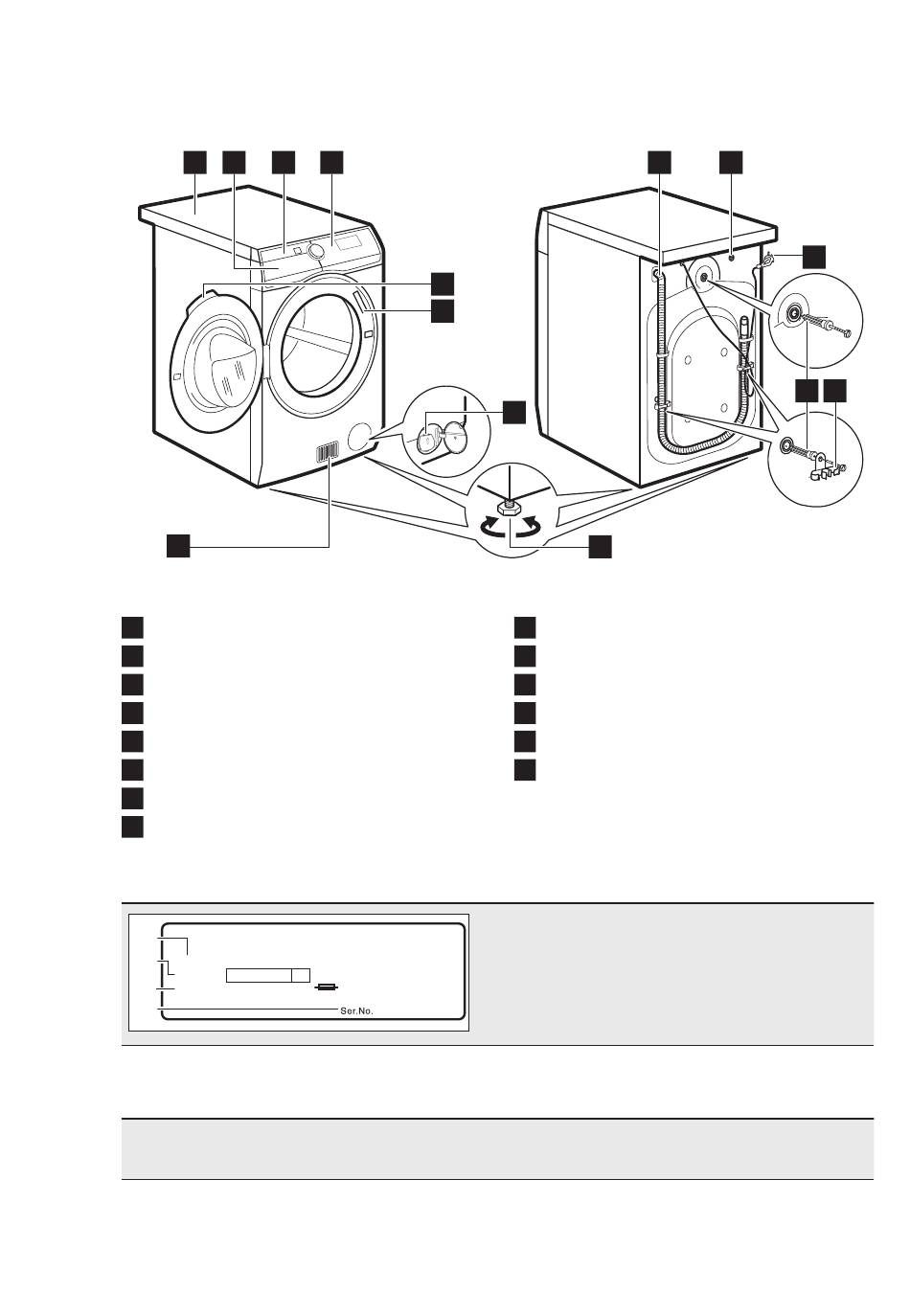 Ser.No.